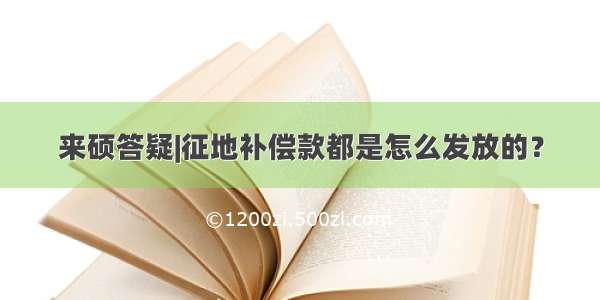 来硕答疑|征地补偿款都是怎么发放的？

©1200zi.500zi.com